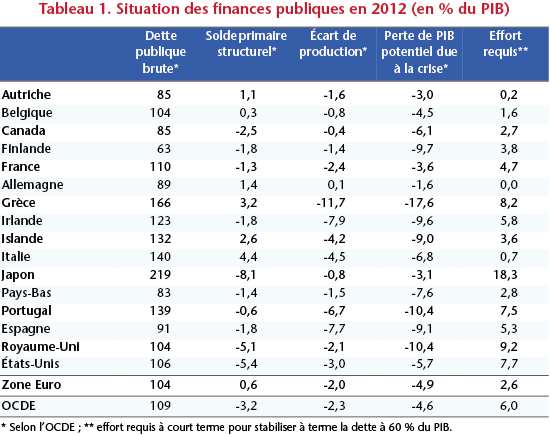 Tableau 1. Situation des finances publiques en 2012 (en % du PIB)

| | Dette publique brute* | Solde primaire structurel* | Écart de production* | Perte de PIB potentiel due à la crise* | Effort requis** |
|---|---|---|---|---|---|
| Autriche | 85 | 1,1 | -1,6 | -3,0 | 0,2 |
| Belgique | 104 | 0,3 | -0,8 | -4,5 | 1,6 |
| Canada | 85 | -2,5 | -0,4 | -6,1 | 2,7 |
| Finlande | 63 | -1,8 | -1,4 | -9,7 | 3,8 |
| France | 110 | -1,3 | -2,4 | -3,6 | 4,7 |
| Allemagne | 89 | 1,4 | 0,1 | -1,6 | 0,0 |
| Grèce | 166 | 3,2 | -11,7 | -17,6 | 8,2 |
| Irlande | 123 | -1,8 | -7,9 | -9,6 | 5,8 |
| Islande | 132 | 2,6 | -4,2 | -9,0 | 3,6 |
| Italie | 140 | 4,4 | -4,5 | -6,8 | 0,7 |
| Japon | 219 | -8,1 | -0,8 | -3,1 | 18,3 |
| Pays-Bas | 83 | -1,4 | -1,5 | -7,6 | 2,8 |
| Portugal | 139 | -0,6 | -6,7 | -10,4 | 7,5 |
| Espagne | 91 | -1,8 | -7,7 | -9,1 | 5,3 |
| Royaume-Uni | 104 | -5,1 | -2,1 | -10,4 | 9,2 |
| États-Unis | 106 | -5,4 | -3,0 | -5,7 | 7,7 |
| Zone Euro | 104 | 0,6 | -2,0 | -4,9 | 2,6 |
| OCDE | 109 | -3,2 | -2,3 | -4,6 | 6,0 |

* Selon l'OCDE ; ** effort requis à court terme pour stabiliser à terme la dette à 60 % du PIB.